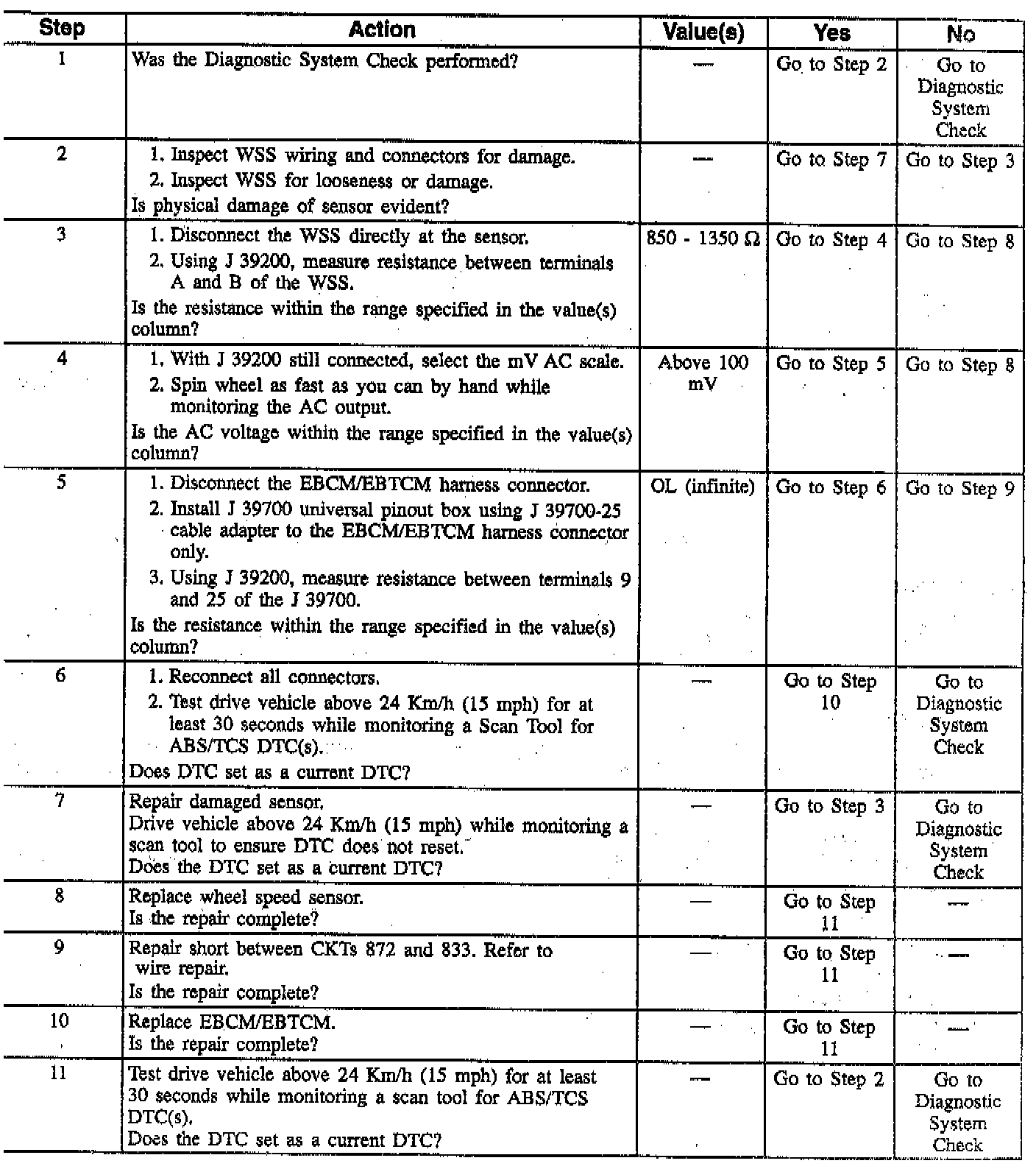 | Step | Action | Value(s) | Yes | No |
|---|---|---|---|---|
| 1 | Was the Diagnostic System Check performed? | — | Go to Step 2 | Go to Diagnostic System Check |
| 2 | 1. Inspect WSS wiring and connectors for damage. 2. Inspect WSS for looseness or damage. Is physical damage of sensor evident? | — | Go to Step 7 | Go to Step 3 |
| 3 | 1. Disconnect the WSS directly at the sensor. 2. Using J 39200, measure resistance between terminals A and B of the WSS. Is the resistance within the range specified in the value(s) column? | 850 - 1350 Ω | Go to Step 4 | Go to Step 8 |
| 4 | 1. With J 39200 still connected, select the mV AC scale. 2. Spin wheel as fast as you can by hand while monitoring the AC output. Is the AC voltage within the range specified in the value(s) column? | Above 100 mV | Go to Step 5 | Go to Step 8 |
| 5 | 1. Disconnect the EBCM/EBTCM harness connector. 2. Install J 39700 universal pinout box using J 39700-25 cable adapter to the EBCM/EBTCM harness connector only. 3. Using J 39200, measure resistance between terminals 9 and 25 of the J 39700. Is the resistance within the range specified in the value(s) column? | OL (infinite) | Go to Step 6 | Go to Step 9 |
| 6 | 1. Reconnect all connectors. 2. Test drive vehicle above 24 Km/h (15 mph) for at least 30 seconds while monitoring a Scan Tool for ABS/TCS DTC(s). Does DTC set as a current DTC? | — | Go to Step 10 | Go to Diagnostic System Check |
| 7 | Repair damaged sensor. Drive vehicle above 24 Km/h (15 mph) while monitoring a scan tool to ensure DTC does not reset. Does the DTC set as a current DTC? | — | Go to Step 3 | Go to Diagnostic System Check |
| 8 | Replace wheel speed sensor. Is the repair complete? | — | Go to Step 11 | — |
| 9 | Repair short between CKTs 872 and 833. Refer to wire repair. Is the repair complete? | — | Go to Step 11 | — |
| 10 | Replace EBCM/EBTCM. Is the repair complete? | — | Go to Step 11 | — |
| 11 | Test drive vehicle above 24 Km/h (15 mph) for at least 30 seconds while monitoring a scan tool for ABS/TCS DTC(s). Does the DTC set as a current DTC? | — | Go to Step 2 | Go to Diagnostic System Check |